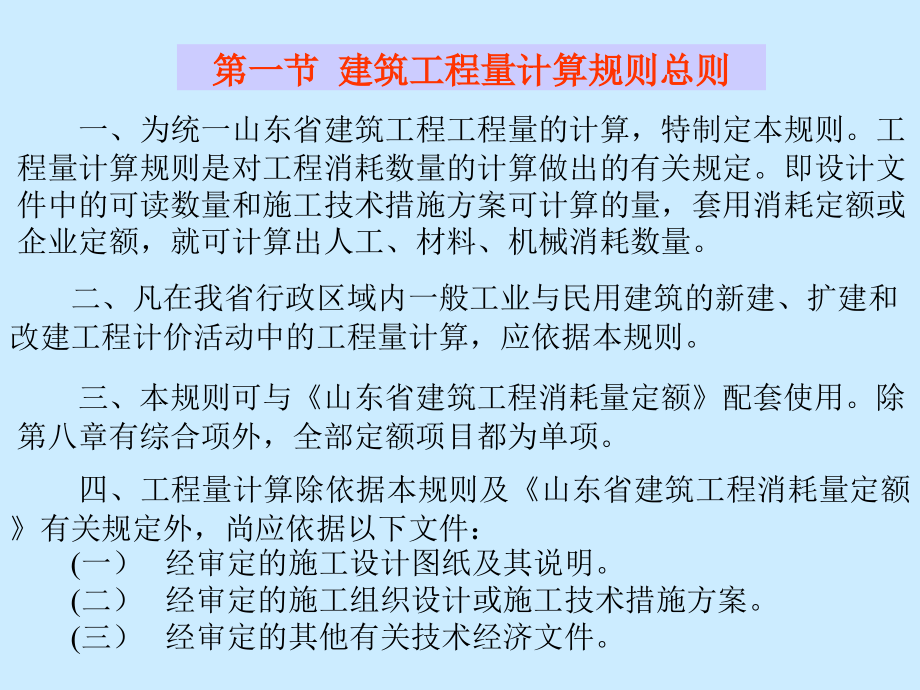 第一节 建筑工程量计算规则总则

一、为统一山东省建筑工程工程量的计算，特制定本规则。工程量计算规则是对工程消耗数量的计算做出的有关规定。即设计文件中的可读数量和施工技术措施方案可计算的量，套用消耗定额或企业定额，就可计算出人工、材料、机械消耗数量。

二、凡在我省行政区域内一般工业与民用建筑的新建、扩建和改建工程计价活动中的工程量计算，应依据本规则。

三、本规则可与《山东省建筑工程消耗量定额》配套使用。除第八章有综合项外，全部定额项目都为单项。

四、工程量计算除依据本规则及《山东省建筑工程消耗量定额》有关规定外，尚应依据以下文件：
(一) 经审定的施工设计图纸及其说明。
(二) 经审定的施工组织设计或施工技术措施方案。
(三) 经审定的其他有关技术经济文件。